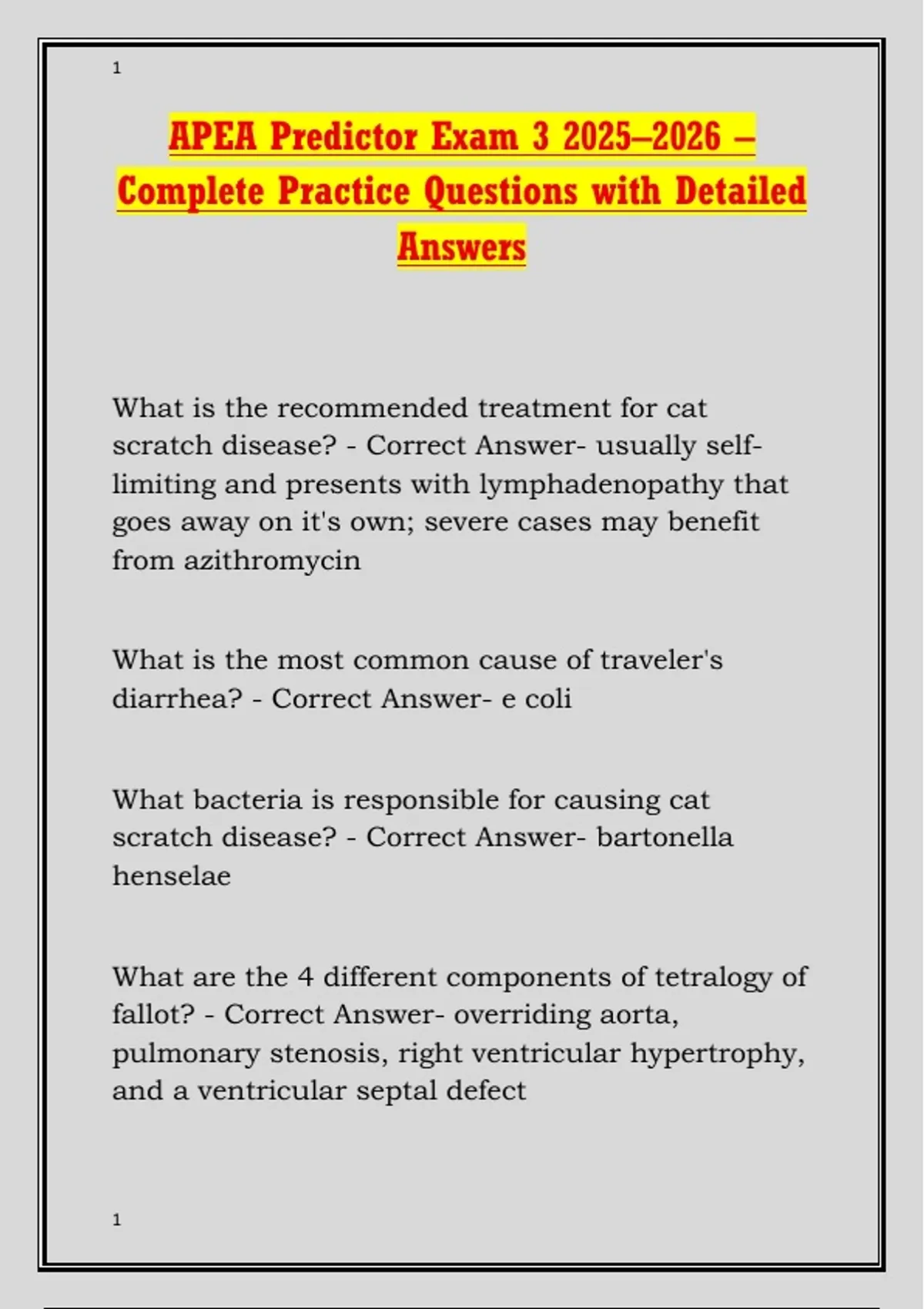 1

APEA Predictor Exam 3 2025–2026 – Complete Practice Questions with Detailed Answers

What is the recommended treatment for cat scratch disease? - Correct Answer- usually self-limiting and presents with lymphadenopathy that goes away on it's own; severe cases may benefit from azithromycin

What is the most common cause of traveler's diarrhea? - Correct Answer- e coli

What bacteria is responsible for causing cat scratch disease? - Correct Answer- bartonella henselae

What are the 4 different components of tetralogy of fallot? - Correct Answer- overriding aorta, pulmonary stenosis, right ventricular hypertrophy, and a ventricular septal defect

1